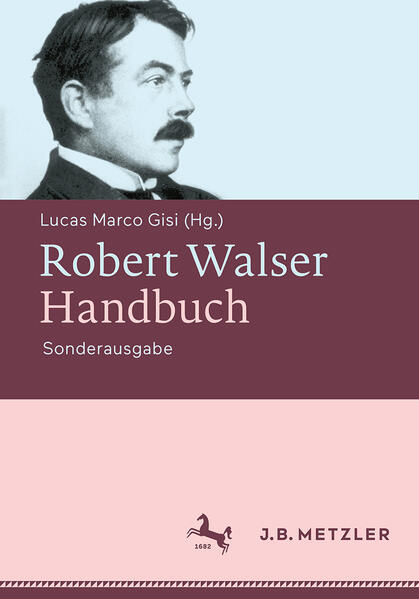 Lucas Marco Gisi (Hg.)

Robert Walser
Handbuch

Sonderausgabe

1682

J.B. METZLER